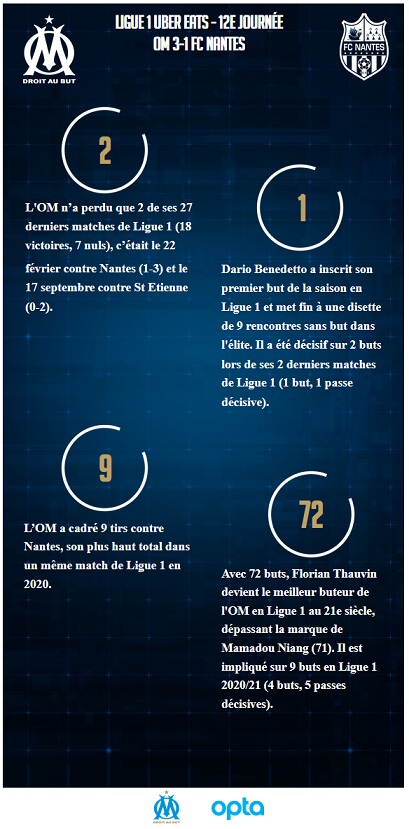 DROIT AU BUT

LIGUE 1 UBER EATS - 12E JOURNÉE
OM 3-1 FC NANTES

FC NANTES

2

L'OM n'a perdu que 2 de ses 27 derniers matches de Ligue 1 (18 victoires, 7 nuls), c'était le 22 février contre Nantes (1-3) et le 17 septembre contre St Etienne (0-2).

1

Dario Benedetto a inscrit son premier but de la saison en Ligue 1 et met fin à une disette de 9 rencontres sans but dans l'élite. Il a été décisif sur 2 buts lors de ses 2 derniers matches de Ligue 1 (1 but, 1 passe décisive).

9

L'OM a cadré 9 tirs contre Nantes, son plus haut total dans un même match de Ligue 1 en 2020.

72

Avec 72 buts, Florian Thauvin devient le meilleur buteur de l'OM en Ligue 1 au 21e siècle, dépassant la marque de Mamadou Niang (71). Il est impliqué sur 9 buts en Ligue 1 2020/21 (4 buts, 5 passes décisives).

DROIT AU BUT

opta